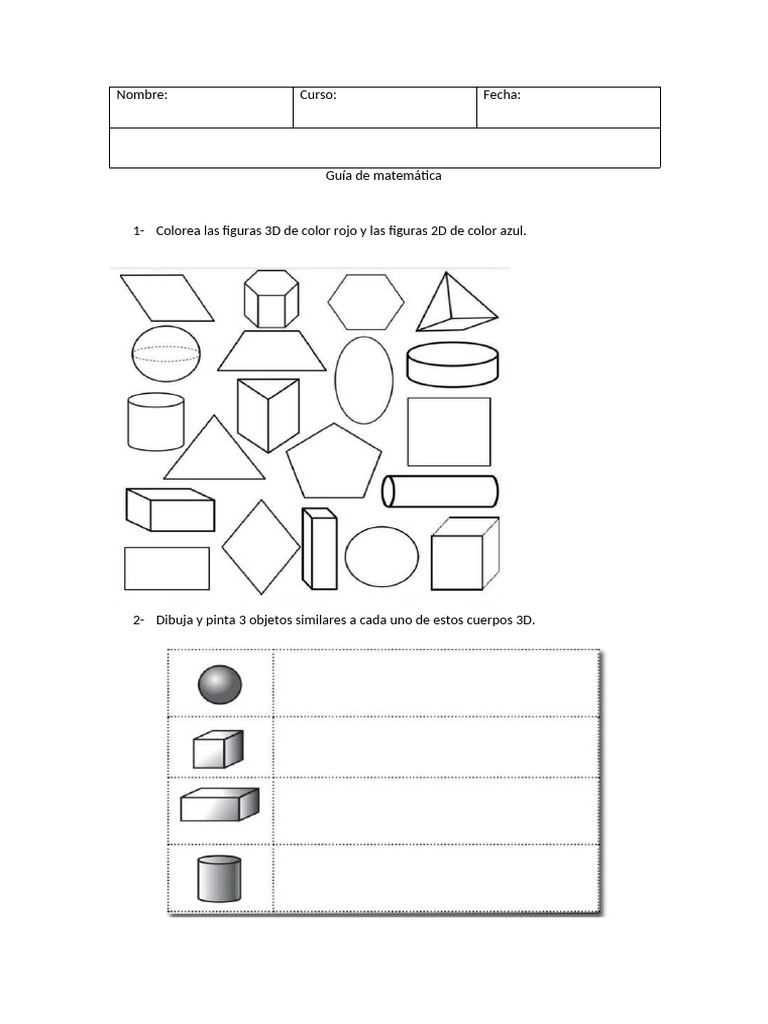 | Nombre: | Curso: | Fecha: |
|---|---|---|
| | | |

Guía de matemática

1- Colorea las figuras 3D de color rojo y las figuras 2D de color azul.

2- Dibuja y pinta 3 objetos similares a cada uno de estos cuerpos 3D.